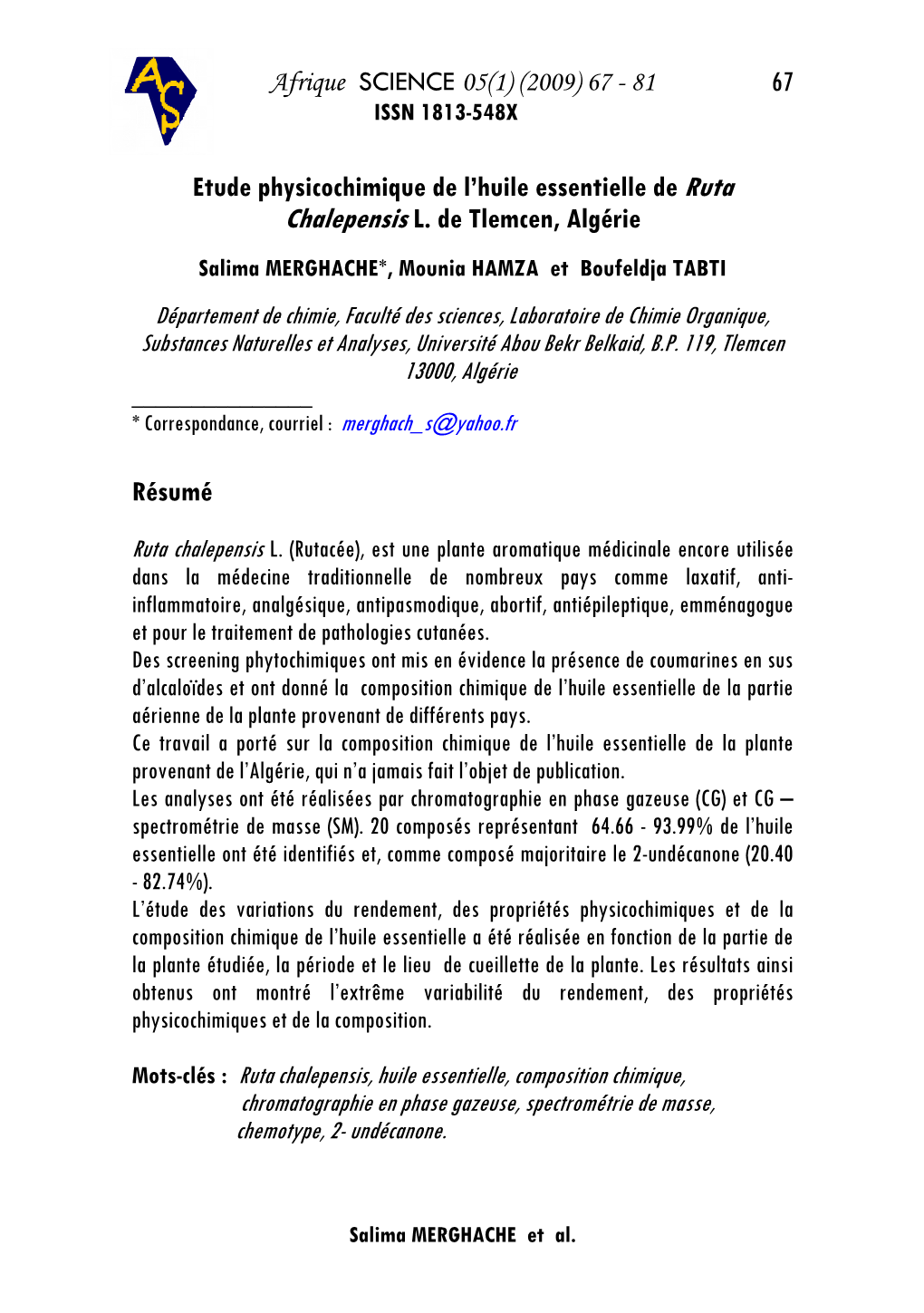 AS

Afrique SCIENCE 05(1) (2009) 67 - 81 67
ISSN 1813-548X

Etude physicochimique de l'huile essentielle de Ruta Chalepensis L. de Tlemcen, Algérie

Salima MERGHACHE*, Mounia HAMZA et Boufeldja TABTI

Département de chimie, Faculté des sciences, Laboratoire de Chimie Organique, Substances Naturelles et Analyses, Université Abou Bekr Belkaid, B.P. 119, Tlemcen 13000, Algérie

* Correspondance, courriel : merghach_s@yahoo.fr

Résumé

Ruta chalepensis L. (Rutacée), est une plante aromatique médicinale encore utilisée dans la médecine traditionnelle de nombreux pays comme laxatif, anti-inflammatoire, analgésique, antipasmodique, abortif, antiépileptique, emménagogue et pour le traitement de pathologies cutanées.
Des screening phytochimiques ont mis en évidence la présence de coumarines en sus d'alcaloïdes et ont donné la composition chimique de l'huile essentielle de la partie aérienne de la plante provenant de différents pays.
Ce travail a porté sur la composition chimique de l'huile essentielle de la plante provenant de l'Algérie, qui n'a jamais fait l'objet de publication.
Les analyses ont été réalisées par chromatographie en phase gazeuse (CG) et CG – spectrométrie de masse (SM). 20 composés représentant 64.66 - 93.99% de l'huile essentielle ont été identifiés et, comme composé majoritaire le 2-undécanone (20.40 - 82.74%).
L'étude des variations du rendement, des propriétés physicochimiques et de la composition chimique de l'huile essentielle a été réalisée en fonction de la partie de la plante étudiée, la période et le lieu de cueillette de la plante. Les résultats ainsi obtenus ont montré l'extrême variabilité du rendement, des propriétés physicochimiques et de la composition.

Mots-clés : Ruta chalepensis, huile essentielle, composition chimique, chromatographie en phase gazeuse, spectrométrie de masse, chemotype, 2- undécanone.

Salima MERGHACHE et al.